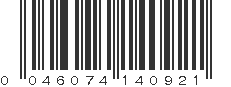 0 046074 140921